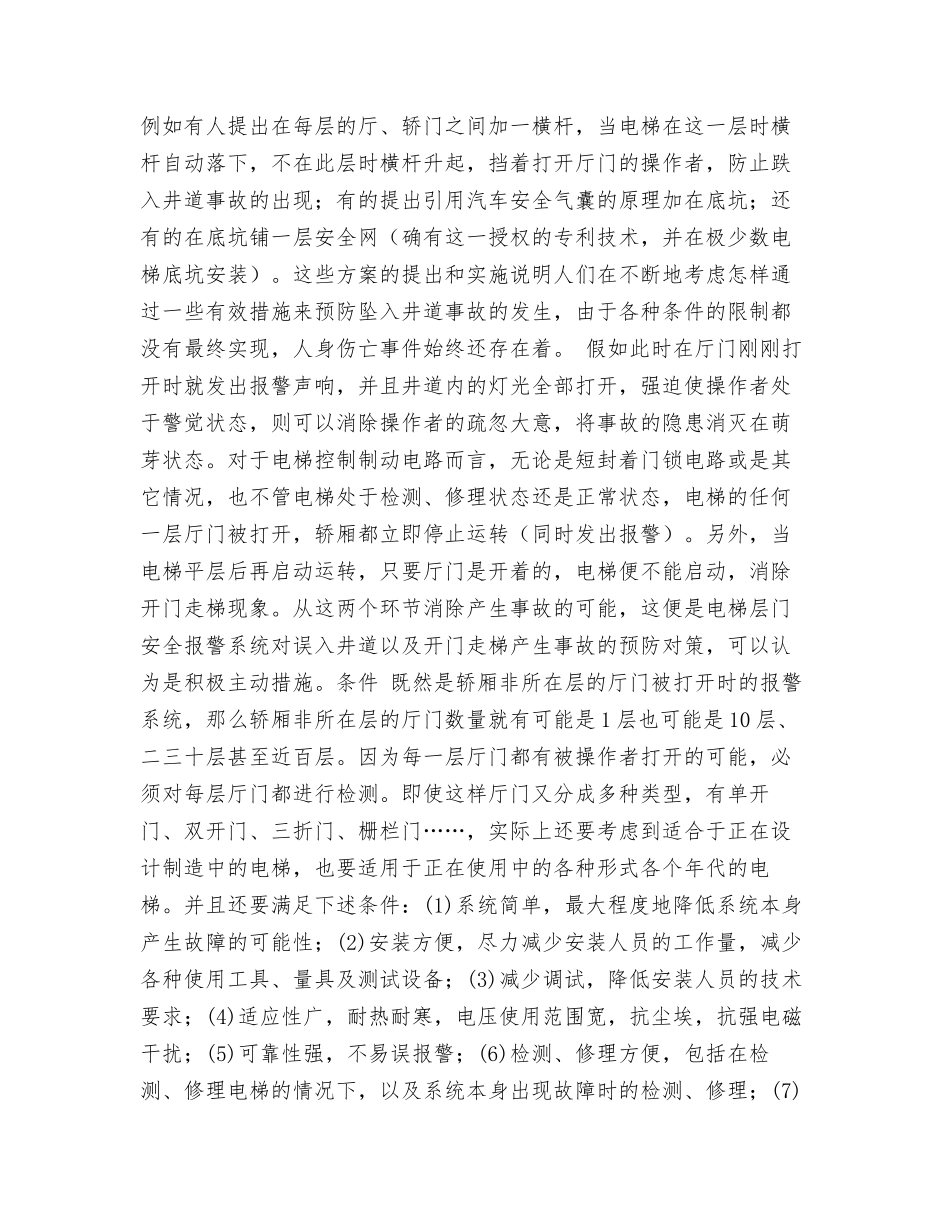 例如有人提出在每层的厅、轿门之间加一横杆，当电梯在这一层时横杆自动落下，不在此层时横杆升起，挡着打开厅门的操作者，防止跌入井道事故的出现；有的提出引用汽车安全气囊的原理加在底坑；还有的在底坑铺一层安全网（确有这一授权的专利技术，并在极少数电梯底坑安装）。这些方案的提出和实施说明人们在不断地考虑怎样通过一些有效措施来预防坠入井道事故的发生，由于各种条件的限制都没有最终实现，人身伤亡事件始终还存在着。 假如此时在厅门刚刚打开时就发出报警声响，并且井道内的灯光全部打开，强迫使操作者处于警觉状态，则可以消除操作者的疏忽大意，将事故的隐患消灭在萌芽状态。对于电梯控制制动电路而言，无论是短封着门锁电路或是其它情况，也不管电梯处于检测、修理状态还是正常状态，电梯的任何一层厅门被打开，轿厢都立即停止运转（同时发出报警）。另外，当电梯平层后再启动运转，只要厅门是开着的，电梯便不能启动，消除开门走梯现象。从这两个环节消除产生事故的可能，这便是电梯层门安全报警系统对误入井道以及开门走梯产生事故的预防对策，可以认为是积极主动措施。条件 既然是轿厢非所在层的厅门被打开时的报警系统，那么轿厢非所在层的厅门数量就有可能是1层也可能是10层、二三十层甚至近百层。因为每一层厅门都有被操作者打开的可能，必须对每层厅门都进行检测。即使这样厅门又分成多种类型，有单开门、双开门、三折门、栅栏门……，实际上还要考虑到适合于正在设计制造中的电梯，也要适用于正在使用中的各种形式各个年代的电梯。并且还要满足下述条件：(1)系统简单，最大程度地降低系统本身产生故障的可能性；(2)安装方便，尽力减少安装人员的工作量，减少各种使用工具、量具及测试设备；(3)减少调试，降低安装人员的技术要求；(4)适应性广，耐热耐寒，电压使用范围宽，抗尘埃，抗强电磁干扰；(5)可靠性强，不易误报警；(6)检测、修理方便，包括在检测、修理电梯的情况下，以及系统本身出现故障时的检测、修理；(7)